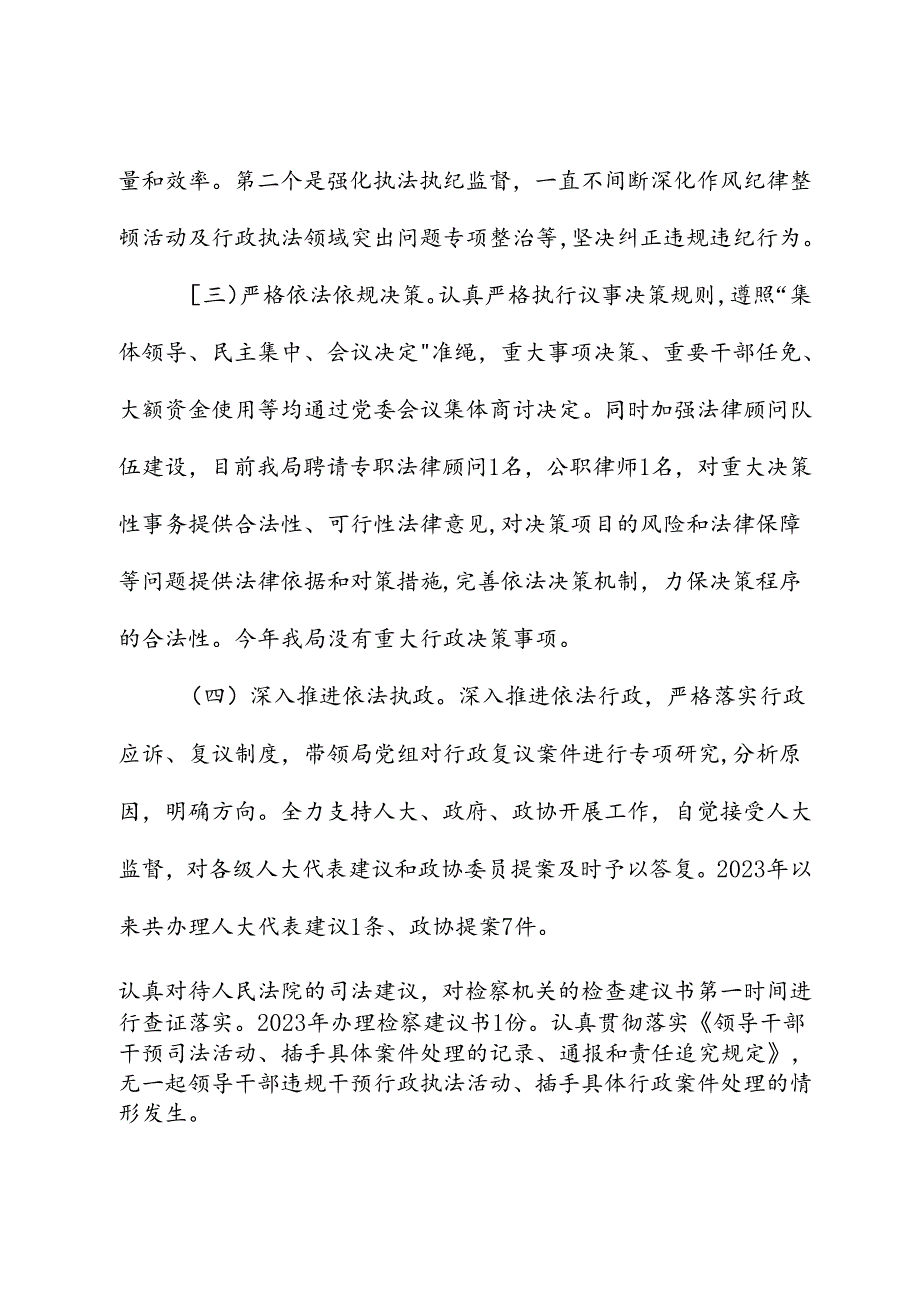 量和效率。第二个是强化执法执纪监督，一直不间断深化作风纪律整顿活动及行政执法领域突出问题专项整治等，坚决纠正违规违纪行为。

［三）严格依法依规决策。认真严格执行议事决策规则，遵照“集体领导、民主集中、会议决定"准绳，重大事项决策、重要干部任免、大额资金使用等均通过党委会议集体商讨决定。同时加强法律顾问队伍建设，目前我局聘请专职法律顾问1名，公职律师1名，对重大决策性事务提供合法性、可行性法律意见，对决策项目的风险和法律保障等问题提供法律依据和对策措施，完善依法决策机制，力保决策程序的合法性。今年我局没有重大行政决策事项。

（四）深入推进依法执政。深入推进依法行政，严格落实行政应诉、复议制度，带领局党组对行政复议案件进行专项研究，分析原因，明确方向。全力支持人大、政府、政协开展工作，自觉接受人大监督，对各级人大代表建议和政协委员提案及时予以答复。2023年以来共办理人大代表建议1条、政协提案7件。

认真对待人民法院的司法建议，对检察机关的检查建议书第一时间进行查证落实。2023年办理检察建议书1份。认真贯彻落实《领导干部干预司法活动、插手具体案件处理的记录、通报和责任追究规定》，无一起领导干部违规干预行政执法活动、插手具体行政案件处理的情形发生。